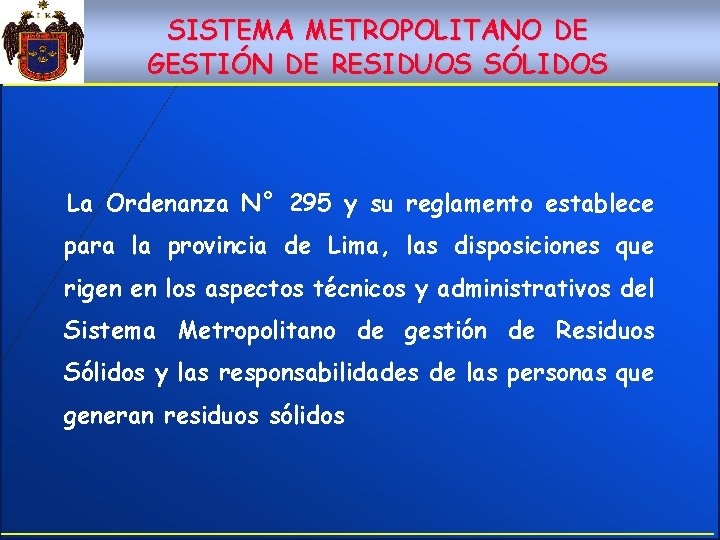 SISTEMA METROPOLITANO DE GESTIÓN DE RESIDUOS SÓLIDOS

La Ordenanza N° 295 y su reglamento establece para la provincia de Lima, las disposiciones que rigen en los aspectos técnicos y administrativos del Sistema Metropolitano de gestión de Residuos Sólidos y las responsabilidades de las personas que generan residuos sólidos